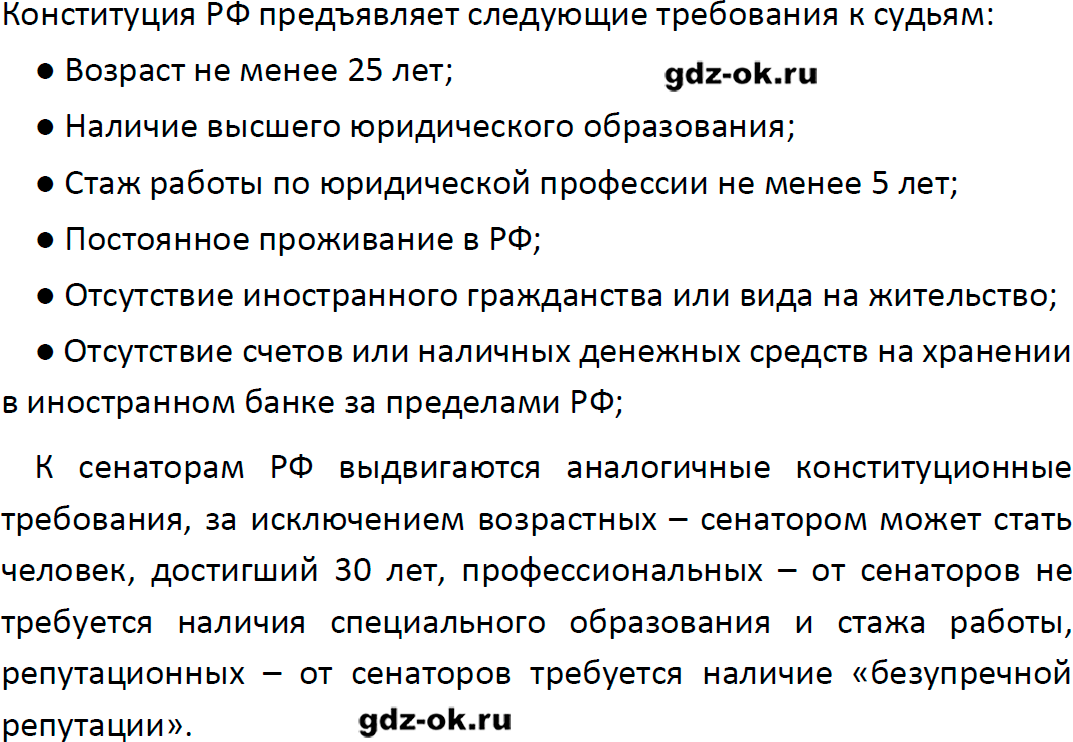 Конституция РФ предъявляет следующие требования к судьям:

● Возраст не менее 25 лет; gdz-ok.ru

● Наличие высшего юридического образования;

● Стаж работы по юридической профессии не менее 5 лет;

● Постоянное проживание в РФ;

● Отсутствие иностранного гражданства или вида на жительство;

● Отсутствие счетов или наличных денежных средств на хранении в иностранном банке за пределами РФ;

К сенаторам РФ выдвигаются аналогичные конституционные требования, за исключением возрастных – сенатором может стать человек, достигший 30 лет, профессиональных – от сенаторов не требуется наличия специального образования и стажа работы, репутационных – от сенаторов требуется наличие «безупречной репутации».

gdz-ok.ru